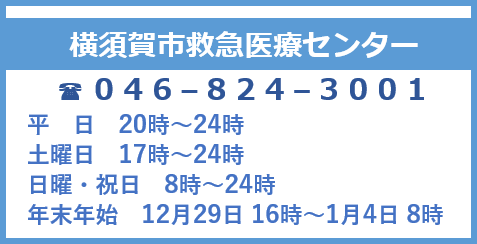 横須賀市救急医療センター

☎ 046－824－3001

平　日　20時～24時
土曜日　17時～24時
日曜・祝日　8時～24時
年末年始　12月29日 16時～1月4日 8時